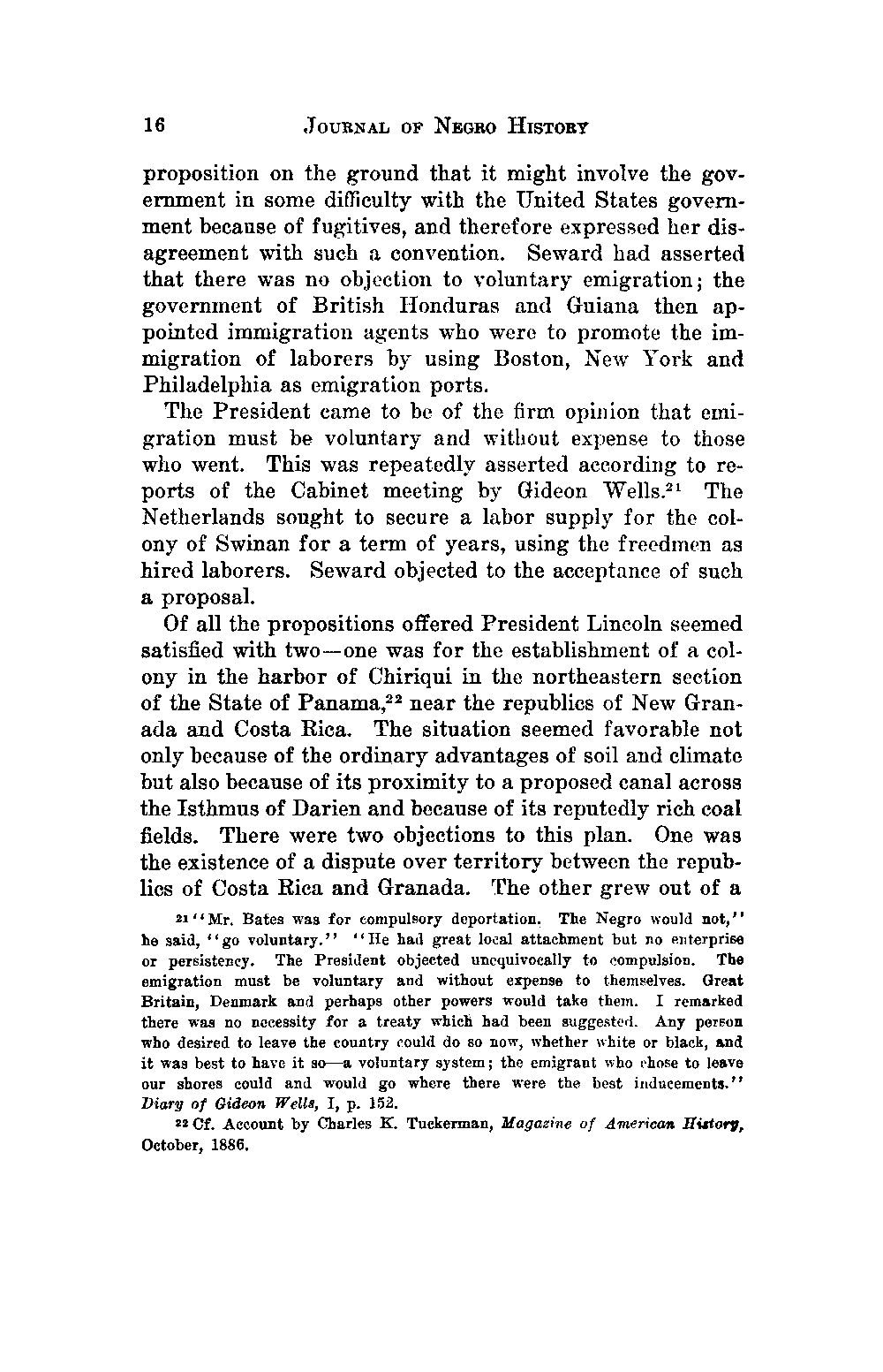 16 JOURNAL OF NEGRO HISTORY

proposition on the ground that it might involve the government in some difficulty with the United States government because of fugitives, and therefore expressed her disagreement with such a convention. Seward had asserted that there was no objection to voluntary emigration; the government of British Honduras and Guiana then appointed immigration agents who were to promote the immigration of laborers by using Boston, New York and Philadelphia as emigration ports.

The President came to be of the firm opinion that emigration must be voluntary and without expense to those who went. This was repeatedly asserted according to reports of the Cabinet meeting by Gideon Wells.$^{21}$ The Netherlands sought to secure a labor supply for the colony of Swinan for a term of years, using the freedmen as hired laborers. Seward objected to the acceptance of such a proposal.

Of all the propositions offered President Lincoln seemed satisfied with two—one was for the establishment of a colony in the harbor of Chiriqui in the northeastern section of the State of Panama,$^{22}$ near the republics of New Granada and Costa Rica. The situation seemed favorable not only because of the ordinary advantages of soil and climate but also because of its proximity to a proposed canal across the Isthmus of Darien and because of its reputedly rich coal fields. There were two objections to this plan. One was the existence of a dispute over territory between the republics of Costa Rica and Granada. The other grew out of a

$^{21}$ "Mr. Bates was for compulsory deportation. The Negro would not," he said, "go voluntary." "He had great local attachment but no enterprise or persistency. The President objected unequivocally to compulsion. The emigration must be voluntary and without expense to themselves. Great Britain, Denmark and perhaps other powers would take them. I remarked there was no necessity for a treaty which had been suggested. Any person who desired to leave the country could do so now, whether white or black, and it was best to have it so—a voluntary system; the emigrant who chose to leave our shores could and would go where there were the best inducements." Diary of Gideon Wells, I, p. 152.

$^{22}$ Cf. Account by Charles K. Tuckerman, Magazine of American History, October, 1886.